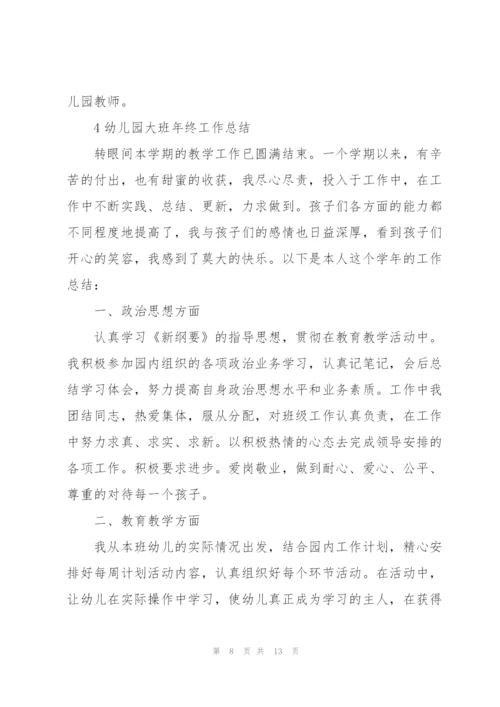 儿园教师。

4 幼儿园大班年终工作总结

转眼间本学期的教学工作已圆满结束。一个学期以来，有辛苦的付出，也有甜蜜的收获，我尽心尽责，投入于工作中，在工作中不断实践、总结、更新，力求做到。孩子们各方面的能力都不同程度地提高了，我与孩子们的感情也日益深厚，看到孩子们开心的笑容，我感到了莫大的快乐。以下是本人这个学年的工作总结：

一、政治思想方面

认真学习《新纲要》的指导思想，贯彻在教育教学活动中。我积极参加园内组织的各项政治业务学习，认真记笔记，会后总结学习体会，努力提高自身政治思想水平和业务素质。工作中我团结同志，热爱集体，服从分配，对班级工作认真负责，在工作中努力求真、求实、求新。以积极热情的心态去完成领导安排的各项工作。积极要求进步。爱岗敬业，做到耐心、爱心、公平、尊重的对待每一个孩子。

二、教育教学方面

我从本班幼儿的实际情况出发，结合园内工作计划，精心安排好每周计划活动内容，认真组织好每个环节活动。在活动中，让幼儿在实际操作中学习，使幼儿真正成为学习的主人，在获得

第 8 页 共 13 页